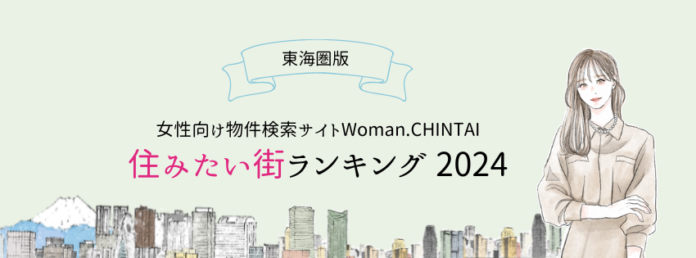 東海圏版

女性向け物件検索サイトWoman.CHINTAI

住みたい街ランキング 2024